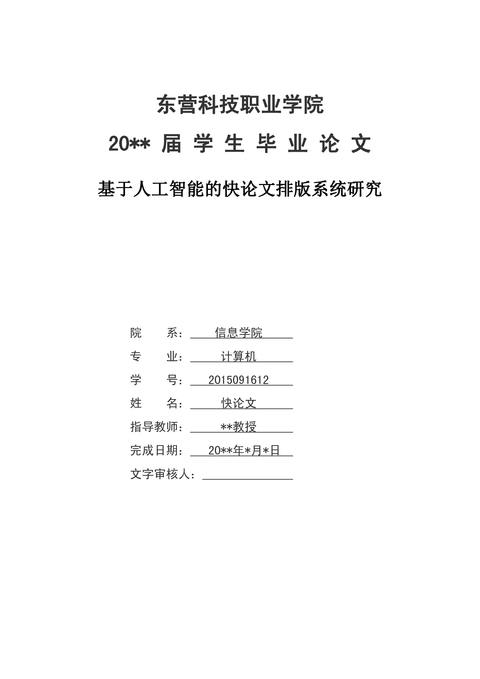 东营科技职业学院

20** 届 学 生 毕 业 论 文

基于人工智能的快论文排版系统研究

院　　系：信息学院

专　　业：计算机

学　　号：2015091612

姓　　名：快论文

指导教师：**教授

完成日期：20**年*月*日

文字审核人：